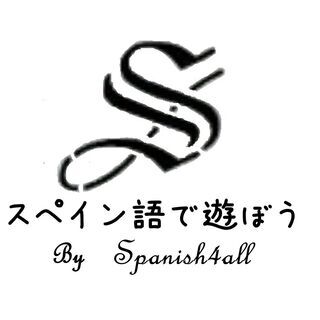 S

スペイン語で遊ぼう

By Spanish4all